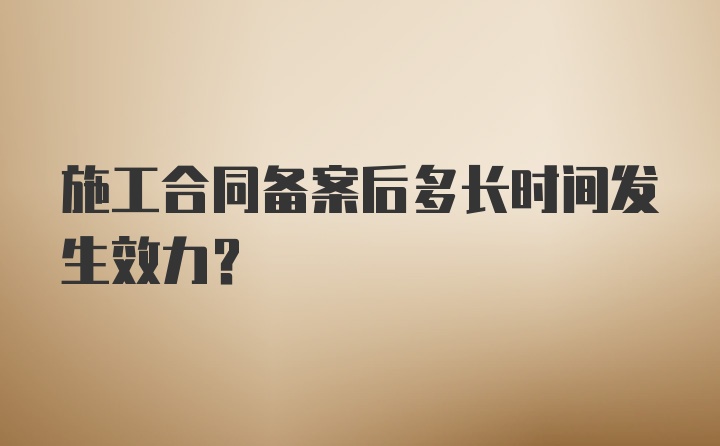 施工合同备案后多长时间发生效力？